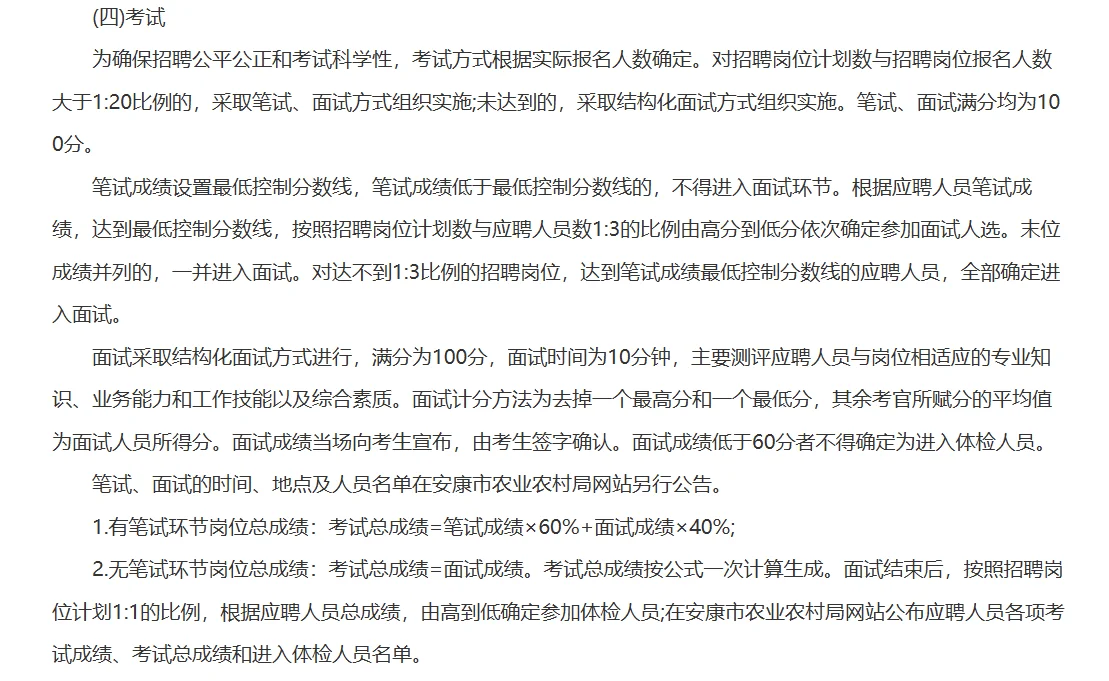 (四)考试

为确保招聘公平公正和考试科学性，考试方式根据实际报名人数确定。对招聘岗位计划数与招聘岗位报名人数大于1:20比例的，采取笔试、面试方式组织实施;未达到的，采取结构化面试方式组织实施。笔试、面试满分均为100分。

笔试成绩设置最低控制分数线，笔试成绩低于最低控制分数线的，不得进入面试环节。根据应聘人员笔试成绩，达到最低控制分数线，按照招聘岗位计划数与应聘人员数1:3的比例由高分到低分依次确定参加面试人选。末位成绩并列的，一并进入面试。对达不到1:3比例的招聘岗位，达到笔试成绩最低控制分数线的应聘人员，全部确定进入面试。

面试采取结构化面试方式进行，满分为100分，面试时间为10分钟，主要测评应聘人员与岗位相适应的专业知识、业务能力和工作技能以及综合素质。面试计分方法为去掉一个最高分和一个最低分，其余考官所赋分的平均值为面试人员所得分。面试成绩当场向考生宣布，由考生签字确认。面试成绩低于60分者不得确定为进入体检人员。

笔试、面试的时间、地点及人员名单在安康市农业农村局网站另行公告。

1.有笔试环节岗位总成绩：考试总成绩=笔试成绩×60%+面试成绩×40%;

2.无笔试环节岗位总成绩：考试总成绩=面试成绩。考试总成绩按公式一次计算生成。面试结束后，按照招聘岗位计划1:1的比例，根据应聘人员总成绩，由高到低确定参加体检人员;在安康市农业农村局网站公布应聘人员各项考试成绩、考试总成绩和进入体检人员名单。